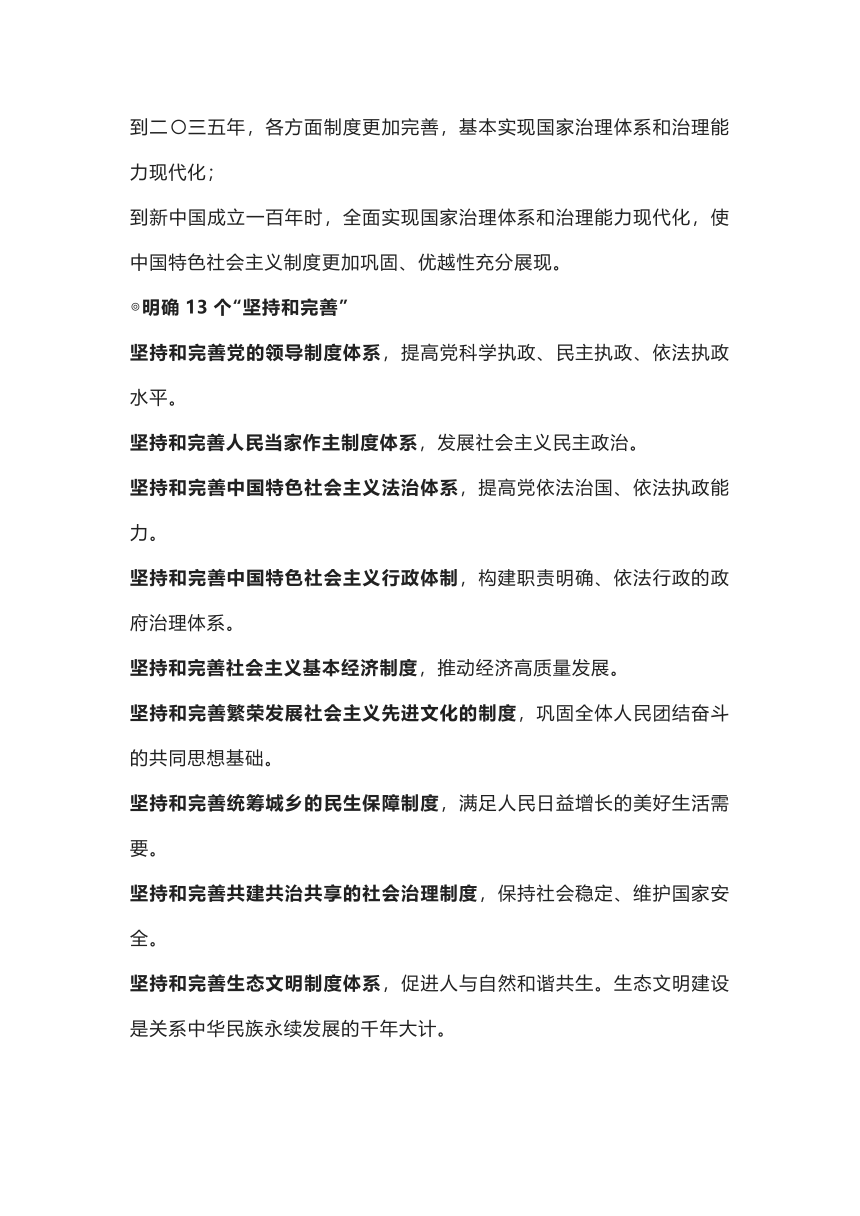 到二〇三五年，各方面制度更加完善，基本实现国家治理体系和治理能力现代化；

到新中国成立一百年时，全面实现国家治理体系和治理能力现代化，使中国特色社会主义制度更加巩固、优越性充分展现。

◎明确 13 个“坚持和完善”

坚持和完善党的领导制度体系，提高党科学执政、民主执政、依法执政水平。

坚持和完善人民当家作主制度体系，发展社会主义民主政治。

坚持和完善中国特色社会主义法治体系，提高党依法治国、依法执政能力。

坚持和完善中国特色社会主义行政体制，构建职责明确、依法行政的政府治理体系。

坚持和完善社会主义基本经济制度，推动经济高质量发展。

坚持和完善繁荣发展社会主义先进文化的制度，巩固全体人民团结奋斗的共同思想基础。

坚持和完善统筹城乡的民生保障制度，满足人民日益增长的美好生活需要。

坚持和完善共建共治共享的社会治理制度，保持社会稳定、维护国家安全。

坚持和完善生态文明制度体系，促进人与自然和谐共生。生态文明建设是关系中华民族永续发展的千年大计。